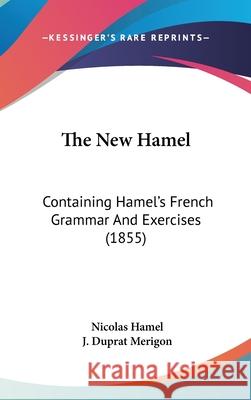 —KESSINGER'S RARE REPRINTS—

The New Hamel

Containing Hamel's French Grammar And Exercises (1855)

Nicolas Hamel
J. Duprat Merigon

Kraina Książek